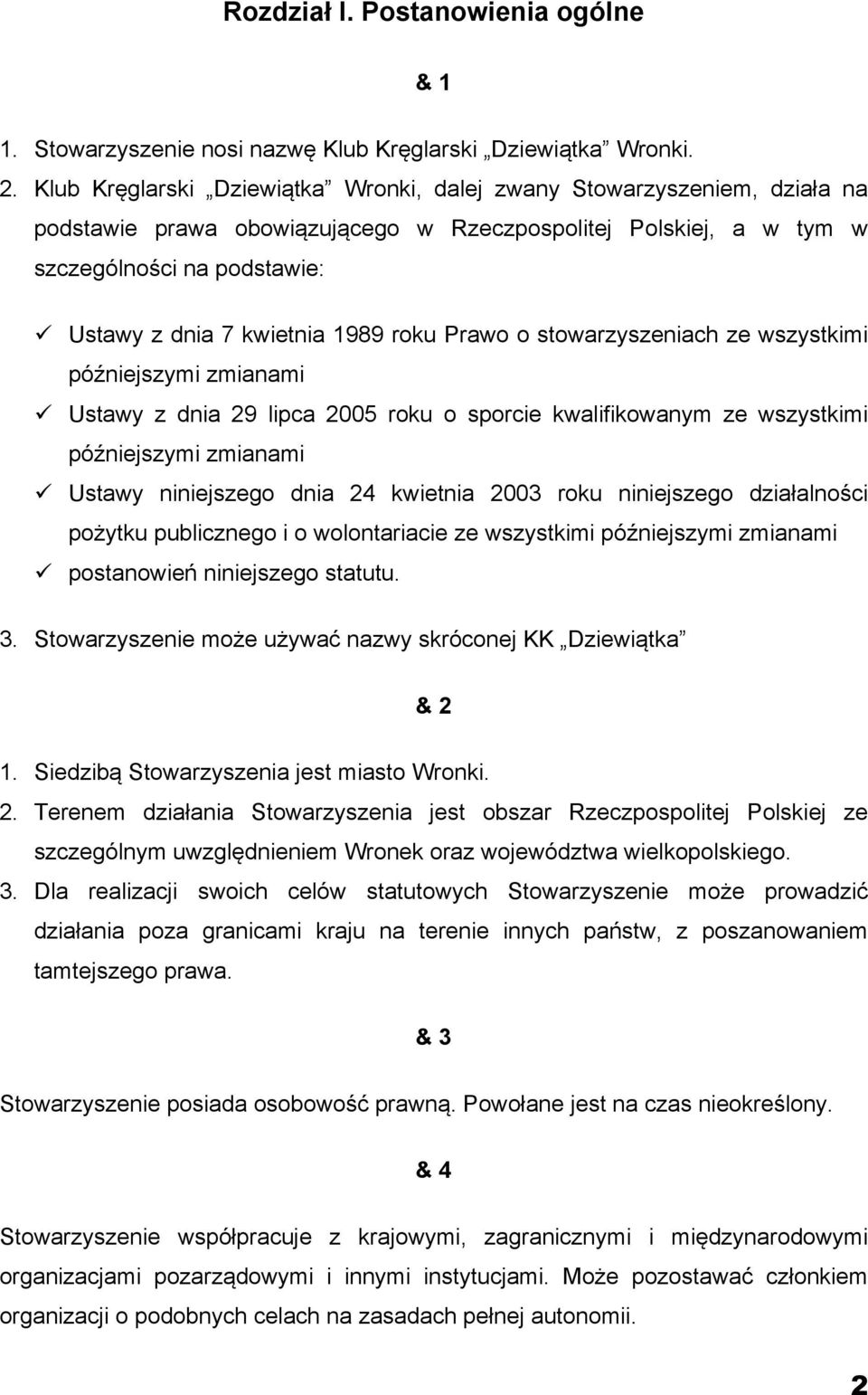 Rozdział I. Postanowienia ogólne

& 1

1. Stowarzyszenie nosi nazwę Klub Kręglarski „Dziewiątka” Wronki.
2. Klub Kręglarski „Dziewiątka” Wronki, dalej zwany Stowarzyszeniem, działa na podstawie prawa obowiązującego w Rzeczpospolitej Polskiej, a w tym w szczególności na podstawie:

✓ Ustawy z dnia 7 kwietnia 1989 roku Prawo o stowarzyszeniach ze wszystkimi późniejszymi zmianami
✓ Ustawy z dnia 29 lipca 2005 roku o sporcie kwalifikowanym ze wszystkimi późniejszymi zmianami
✓ Ustawy niniejszego dnia 24 kwietnia 2003 roku niniejszego działalności pożytku publicznego i o wolontariacie ze wszystkimi późniejszymi zmianami
✓ postanowień niniejszego statutu.

3. Stowarzyszenie może używać nazwy skróconej KK „Dziewiątka”

& 2

1. Siedzibą Stowarzyszenia jest miasto Wronki.
2. Terenem działania Stowarzyszenia jest obszar Rzeczpospolitej Polskiej ze szczególnym uwzględnieniem Wronek oraz województwa wielkopolskiego.
3. Dla realizacji swoich celów statutowych Stowarzyszenie może prowadzić działania poza granicami kraju na terenie innych państw, z poszanowaniem tamtejszego prawa.

& 3

Stowarzyszenie posiada osobowość prawną. Powołane jest na czas nieokreślony.

& 4

Stowarzyszenie współpracuje z krajowymi, zagranicznymi i międzynarodowymi organizacjami pozarządowymi i innymi instytucjami. Może pozostawać członkiem organizacji o podobnych celach na zasadach pełnej autonomii.

2